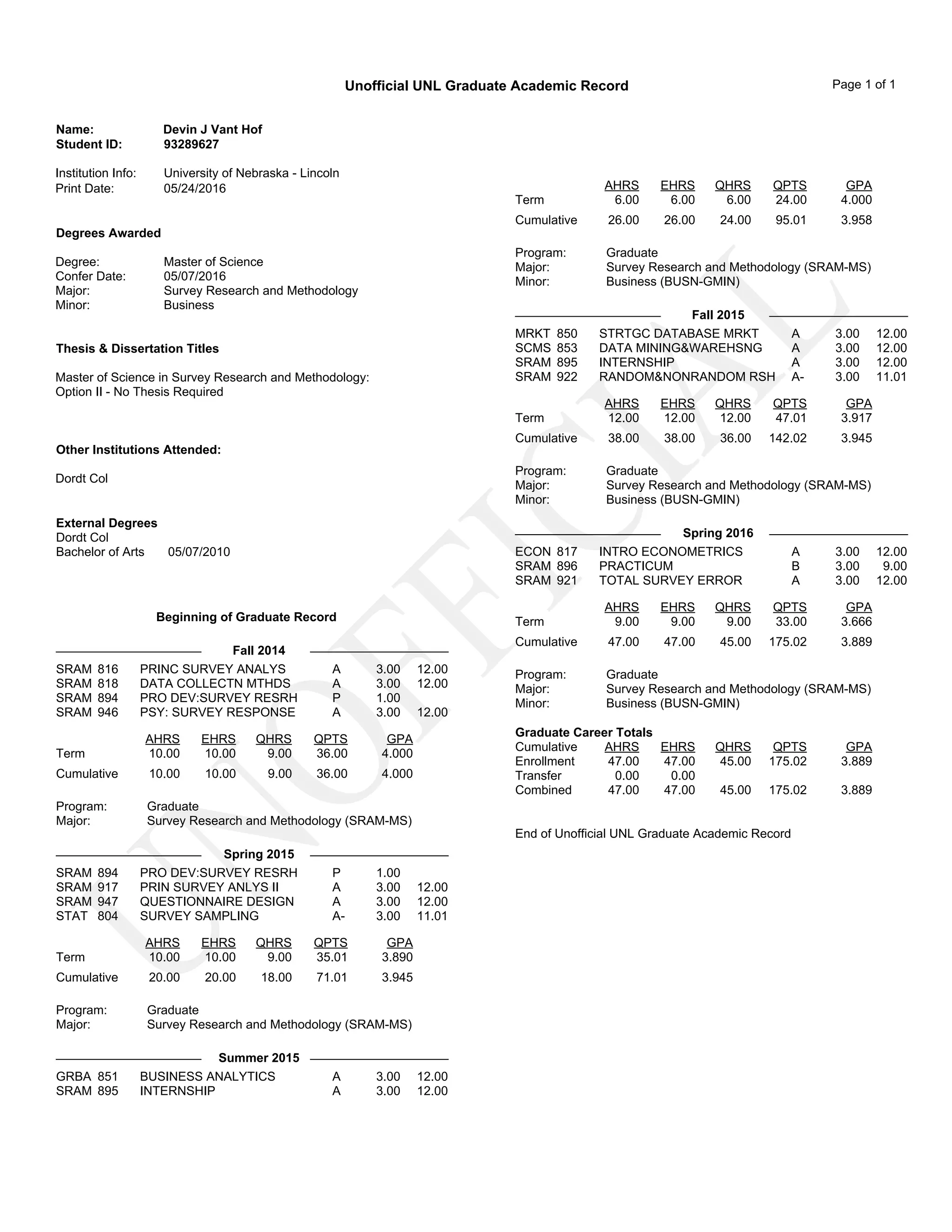 Unofficial UNL Graduate Academic Record

Page 1 of 1

Name: Devin J Vant Hof
Student ID: 93289627

Institution Info: University of Nebraska - Lincoln
Print Date: 05/24/2016

Degrees Awarded

Degree: Master of Science
Confer Date: 05/07/2016
Major: Survey Research and Methodology
Minor: Business

Thesis & Dissertation Titles

Master of Science in Survey Research and Methodology: Option II - No Thesis Required

Other Institutions Attended:

Dordt Col

External Degrees
Dordt Col
Bachelor of Arts 05/07/2010

Beginning of Graduate Record

Fall 2014

| | | | | |
|---|---|---|---|---|
| SRAM 816 | PRINC SURVEY ANALYS | A | 3.00 | 12.00 |
| SRAM 818 | DATA COLLECTN MTHDS | A | 3.00 | 12.00 |
| SRAM 894 | PRO DEV:SURVEY RESRH | P | 1.00 | |
| SRAM 946 | PSY: SURVEY RESPONSE | A | 3.00 | 12.00 |

| | AHRS | EHRS | QHRS | QPTS | GPA |
|---|---|---|---|---|---|
| Term | 10.00 | 10.00 | 9.00 | 36.00 | 4.000 |
| Cumulative | 10.00 | 10.00 | 9.00 | 36.00 | 4.000 |

Program: Graduate
Major: Survey Research and Methodology (SRAM-MS)

Spring 2015

| | | | | |
|---|---|---|---|---|
| SRAM 894 | PRO DEV:SURVEY RESRH | P | 1.00 | |
| SRAM 917 | PRIN SURVEY ANLYS II | A | 3.00 | 12.00 |
| SRAM 947 | QUESTIONNAIRE DESIGN | A | 3.00 | 12.00 |
| STAT 804 | SURVEY SAMPLING | A- | 3.00 | 11.01 |

| | AHRS | EHRS | QHRS | QPTS | GPA |
|---|---|---|---|---|---|
| Term | 10.00 | 10.00 | 9.00 | 35.01 | 3.890 |
| Cumulative | 20.00 | 20.00 | 18.00 | 71.01 | 3.945 |

Program: Graduate
Major: Survey Research and Methodology (SRAM-MS)

Summer 2015

| | | | | |
|---|---|---|---|---|
| GRBA 851 | BUSINESS ANALYTICS | A | 3.00 | 12.00 |
| SRAM 895 | INTERNSHIP | A | 3.00 | 12.00 |

| | AHRS | EHRS | QHRS | QPTS | GPA |
|---|---|---|---|---|---|
| Term | 6.00 | 6.00 | 6.00 | 24.00 | 4.000 |
| Cumulative | 26.00 | 26.00 | 24.00 | 95.01 | 3.958 |

Program: Graduate
Major: Survey Research and Methodology (SRAM-MS)
Minor: Business (BUSN-GMIN)

Fall 2015

| | | | | |
|---|---|---|---|---|
| MRKT 850 | STRTGC DATABASE MRKT | A | 3.00 | 12.00 |
| SCMS 853 | DATA MINING&WAREHSNG | A | 3.00 | 12.00 |
| SRAM 895 | INTERNSHIP | A | 3.00 | 12.00 |
| SRAM 922 | RANDOM&NONRANDOM RSH | A- | 3.00 | 11.01 |

| | AHRS | EHRS | QHRS | QPTS | GPA |
|---|---|---|---|---|---|
| Term | 12.00 | 12.00 | 12.00 | 47.01 | 3.917 |
| Cumulative | 38.00 | 38.00 | 36.00 | 142.02 | 3.945 |

Program: Graduate
Major: Survey Research and Methodology (SRAM-MS)
Minor: Business (BUSN-GMIN)

Spring 2016

| | | | | |
|---|---|---|---|---|
| ECON 817 | INTRO ECONOMETRICS | A | 3.00 | 12.00 |
| SRAM 896 | PRACTICUM | B | 3.00 | 9.00 |
| SRAM 921 | TOTAL SURVEY ERROR | A | 3.00 | 12.00 |

| | AHRS | EHRS | QHRS | QPTS | GPA |
|---|---|---|---|---|---|
| Term | 9.00 | 9.00 | 9.00 | 33.00 | 3.666 |
| Cumulative | 47.00 | 47.00 | 45.00 | 175.02 | 3.889 |

Program: Graduate
Major: Survey Research and Methodology (SRAM-MS)
Minor: Business (BUSN-GMIN)

Graduate Career Totals

| Cumulative | AHRS | EHRS | QHRS | QPTS | GPA |
|---|---|---|---|---|---|
| Enrollment | 47.00 | 47.00 | 45.00 | 175.02 | 3.889 |
| Transfer | 0.00 | 0.00 | | | |
| Combined | 47.00 | 47.00 | 45.00 | 175.02 | 3.889 |

End of Unofficial UNL Graduate Academic Record

UNOFFICIAL